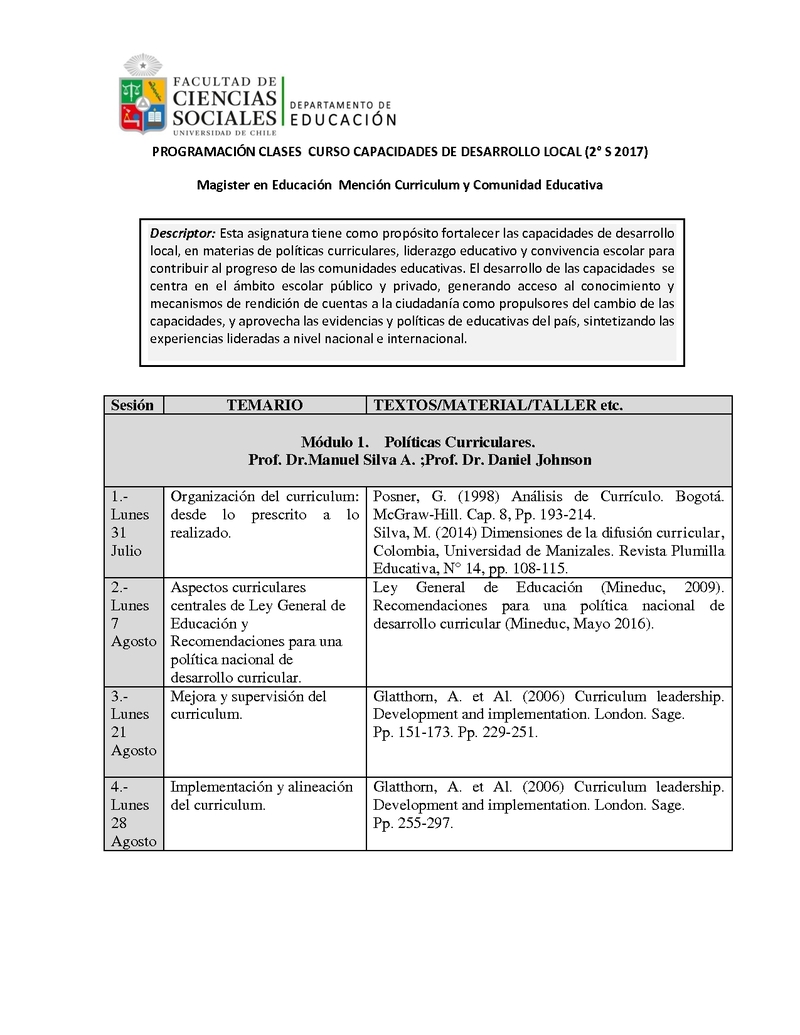 FACULTAD DE CIENCIAS SOCIALES
UNIVERSIDAD DE CHILE

DEPARTAMENTO DE EDUCACIÓN

PROGRAMACIÓN CLASES CURSO CAPACIDADES DE DESARROLLO LOCAL (2° S 2017)

Magister en Educación Mención Curriculum y Comunidad Educativa

Descriptor: Esta asignatura tiene como propósito fortalecer las capacidades de desarrollo local, en materias de políticas curriculares, liderazgo educativo y convivencia escolar para contribuir al progreso de las comunidades educativas. El desarrollo de las capacidades se centra en el ámbito escolar público y privado, generando acceso al conocimiento y mecanismos de rendición de cuentas a la ciudadanía como propulsores del cambio de las capacidades, y aprovecha las evidencias y políticas de educativas del país, sintetizando las experiencias lideradas a nivel nacional e internacional.

| Sesión | TEMARIO | TEXTOS/MATERIAL/TALLER etc. |
|---|---|---|
| Módulo 1. Políticas Curriculares. Prof. Dr.Manuel Silva A. ;Prof. Dr. Daniel Johnson | | |
| 1.- Lunes 31 Julio | Organización del curriculum: desde lo prescrito a lo realizado. | Posner, G. (1998) Análisis de Currículo. Bogotá. McGraw-Hill. Cap. 8, Pp. 193-214. Silva, M. (2014) Dimensiones de la difusión curricular, Colombia, Universidad de Manizales. Revista Plumilla Educativa, N° 14, pp. 108-115. |
| 2.- Lunes 7 Agosto | Aspectos curriculares centrales de Ley General de Educación y Recomendaciones para una política nacional de desarrollo curricular. | Ley General de Educación (Mineduc, 2009). Recomendaciones para una política nacional de desarrollo curricular (Mineduc, Mayo 2016). |
| 3.- Lunes 21 Agosto | Mejora y supervisión del curriculum. | Glatthorn, A. et Al. (2006) Curriculum leadership. Development and implementation. London. Sage. Pp. 151-173. Pp. 229-251. |
| 4.- Lunes 28 Agosto | Implementación y alineación del curriculum. | Glatthorn, A. et Al. (2006) Curriculum leadership. Development and implementation. London. Sage. Pp. 255-297. |